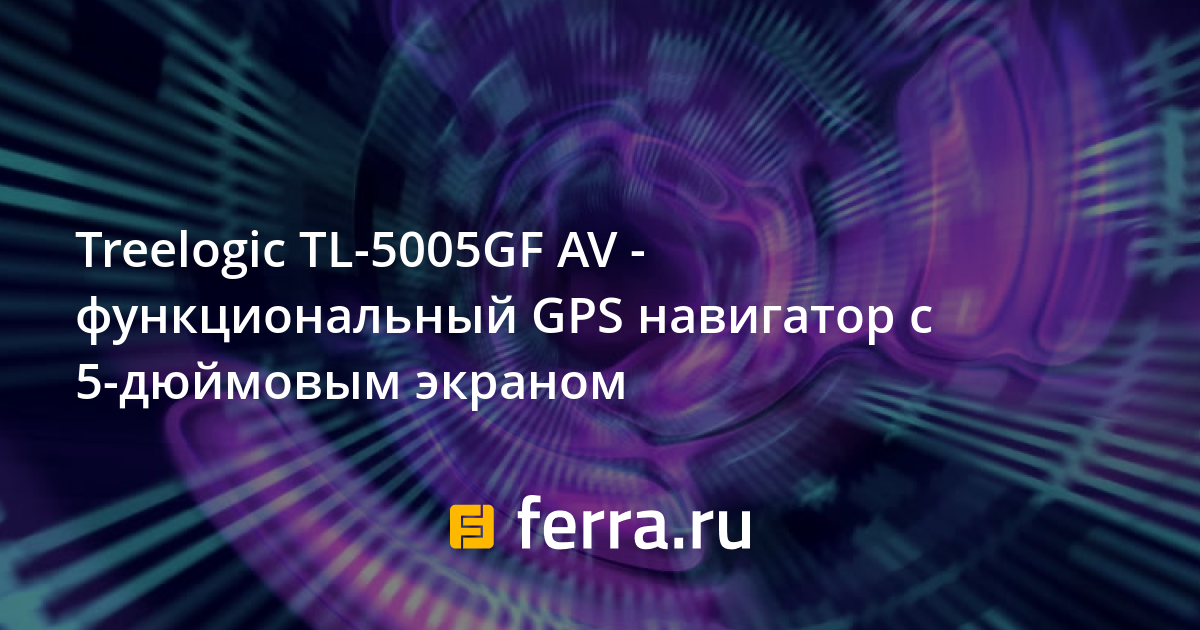 Treelogic TL-5005GF AV - функциональный GPS навигатор с 5-дюймовым экраном

ferra.ru